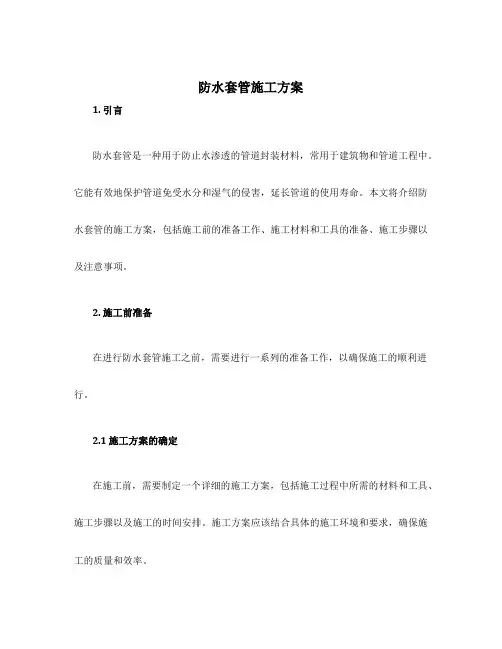 防水套管施工方案

1. 引言

防水套管是一种用于防止水渗透的管道封装材料，常用于建筑物和管道工程中。它能有效地保护管道免受水分和湿气的侵害，延长管道的使用寿命。本文将介绍防水套管的施工方案，包括施工前的准备工作、施工材料和工具的准备、施工步骤以及注意事项。

2. 施工前准备

在进行防水套管施工之前，需要进行一系列的准备工作，以确保施工的顺利进行。

2.1 施工方案的确定

在施工前，需要制定一个详细的施工方案，包括施工过程中所需的材料和工具、施工步骤以及施工的时间安排。施工方案应该结合具体的施工环境和要求，确保施工的质量和效率。